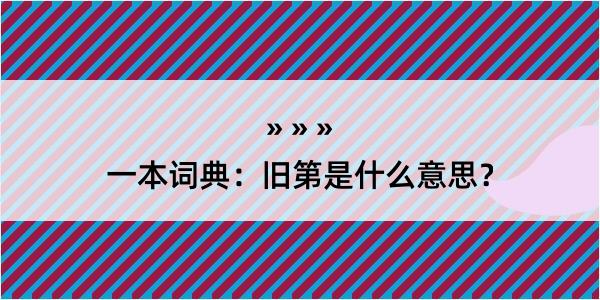 » » »

一本词典：旧第是什么意思？